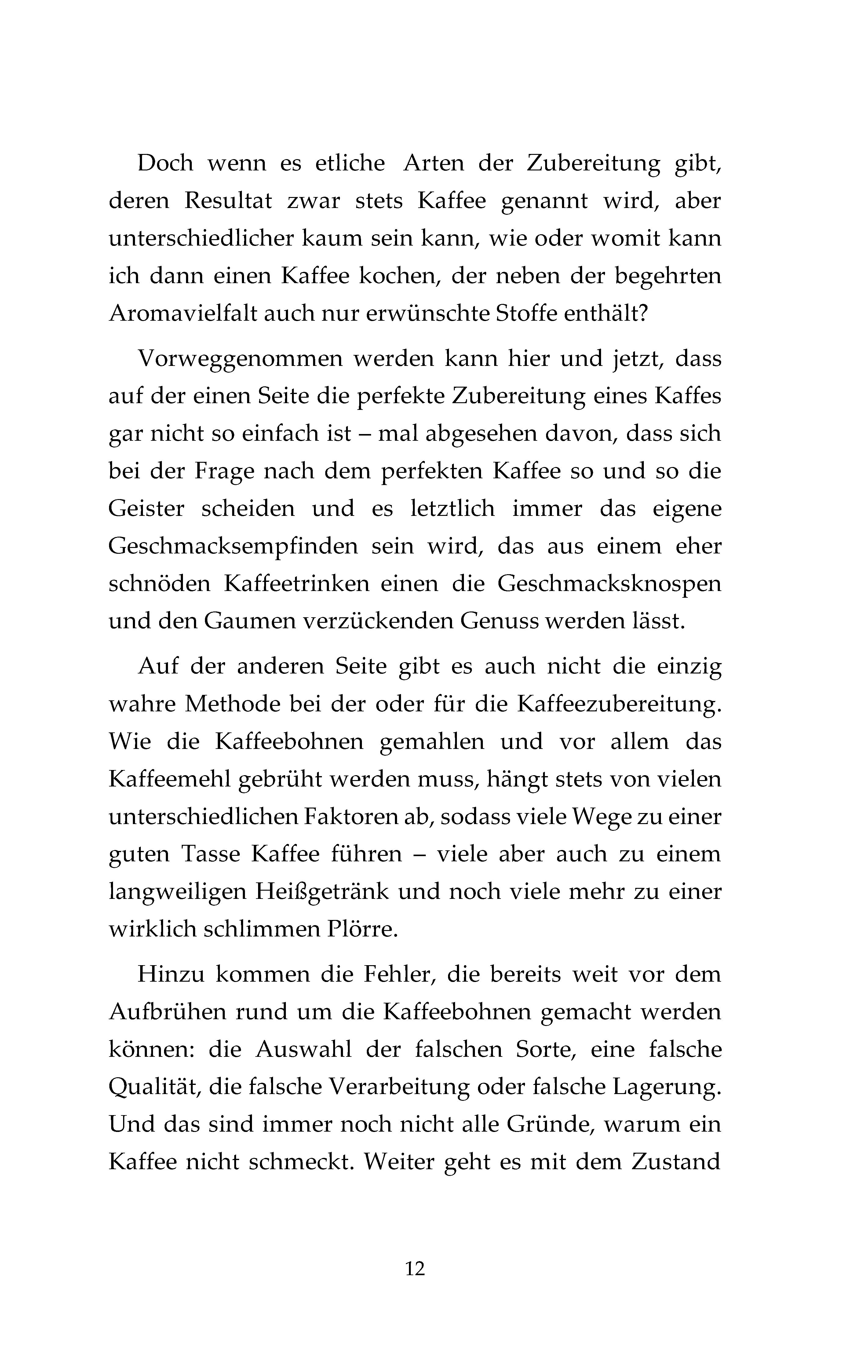 Doch wenn es etliche Arten der Zubereitung gibt, deren Resultat zwar stets Kaffee genannt wird, aber unterschiedlicher kaum sein kann, wie oder womit kann ich dann einen Kaffee kochen, der neben der begehrten Aromavielfalt auch nur erwünschte Stoffe enthält?

Vorweggenommen werden kann hier und jetzt, dass auf der einen Seite die perfekte Zubereitung eines Kaffes gar nicht so einfach ist – mal abgesehen davon, dass sich bei der Frage nach dem perfekten Kaffee so und so die Geister scheiden und es letztlich immer das eigene Geschmacksempfinden sein wird, das aus einem eher schnöden Kaffeetrinken einen die Geschmacksknospen und den Gaumen verzückenden Genuss werden lässt.

Auf der anderen Seite gibt es auch nicht die einzig wahre Methode bei der oder für die Kaffeezubereitung. Wie die Kaffeebohnen gemahlen und vor allem das Kaffeemehl gebrüht werden muss, hängt stets von vielen unterschiedlichen Faktoren ab, sodass viele Wege zu einer guten Tasse Kaffee führen – viele aber auch zu einem langweiligen Heißgetränk und noch viele mehr zu einer wirklich schlimmen Plörre.

Hinzu kommen die Fehler, die bereits weit vor dem Aufbrühen rund um die Kaffeebohnen gemacht werden können: die Auswahl der falschen Sorte, eine falsche Qualität, die falsche Verarbeitung oder falsche Lagerung. Und das sind immer noch nicht alle Gründe, warum ein Kaffee nicht schmeckt. Weiter geht es mit dem Zustand

12